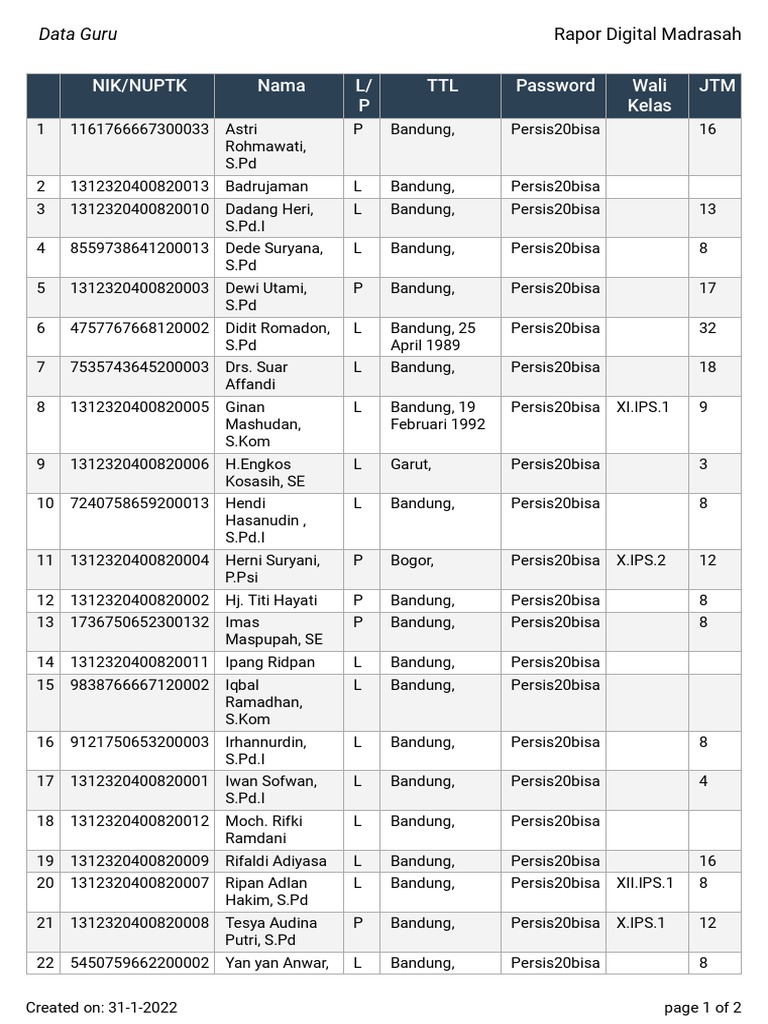 Data Guru

Rapor Digital Madrasah

| | NIK/NUPTK | Nama | L/P | TTL | Password | Wali Kelas | JTM |
|---|---|---|---|---|---|---|---|
| 1 | 1161766667300033 | Astri Rohmawati, S.Pd | P | Bandung, | Persis20bisa | | 16 |
| 2 | 1312320400820013 | Badrujaman | L | Bandung, | Persis20bisa | | |
| 3 | 1312320400820010 | Dadang Heri, S.Pd.I | L | Bandung, | Persis20bisa | | 13 |
| 4 | 8559738641200013 | Dede Suryana, S.Pd | L | Bandung, | Persis20bisa | | 8 |
| 5 | 1312320400820003 | Dewi Utami, S.Pd | P | Bandung, | Persis20bisa | | 17 |
| 6 | 4757767668120002 | Didit Romadon, S.Pd | L | Bandung, 25 April 1989 | Persis20bisa | | 32 |
| 7 | 7535743645200003 | Drs. Suar Affandi | L | Bandung, | Persis20bisa | | 18 |
| 8 | 1312320400820005 | Ginan Mashudan, S.Kom | L | Bandung, 19 Februari 1992 | Persis20bisa | XI.IPS.1 | 9 |
| 9 | 1312320400820006 | H.Engkos Kosasih, SE | L | Garut, | Persis20bisa | | 3 |
| 10 | 7240758659200013 | Hendi Hasanudin , S.Pd.I | L | Bandung, | Persis20bisa | | 8 |
| 11 | 1312320400820004 | Herni Suryani, P.Psi | P | Bogor, | Persis20bisa | X.IPS.2 | 12 |
| 12 | 1312320400820002 | Hj. Titi Hayati | P | Bandung, | Persis20bisa | | 8 |
| 13 | 1736750652300132 | Imas Maspupah, SE | P | Bandung, | Persis20bisa | | 8 |
| 14 | 1312320400820011 | Ipang Ridpan | L | Bandung, | Persis20bisa | | |
| 15 | 9838766667120002 | Iqbal Ramadhan, S.Kom | L | Bandung, | Persis20bisa | | |
| 16 | 9121750653200003 | Irhannurdin, S.Pd.I | L | Bandung, | Persis20bisa | | 8 |
| 17 | 1312320400820001 | Iwan Sofwan, S.Pd.I | L | Bandung, | Persis20bisa | | 4 |
| 18 | 1312320400820012 | Moch. Rifki Ramdani | L | Bandung, | Persis20bisa | | |
| 19 | 1312320400820009 | Rifaldi Adiyasa | L | Bandung, | Persis20bisa | | 16 |
| 20 | 1312320400820007 | Ripan Adlan Hakim, S.Pd | L | Bandung, | Persis20bisa | XII.IPS.1 | 8 |
| 21 | 1312320400820008 | Tesya Audina Putri, S.Pd | P | Bandung, | Persis20bisa | X.IPS.1 | 12 |
| 22 | 5450759662200002 | Yan yan Anwar, | L | Bandung, | Persis20bisa | | 8 |

Created on: 31-1-2022

page 1 of 2